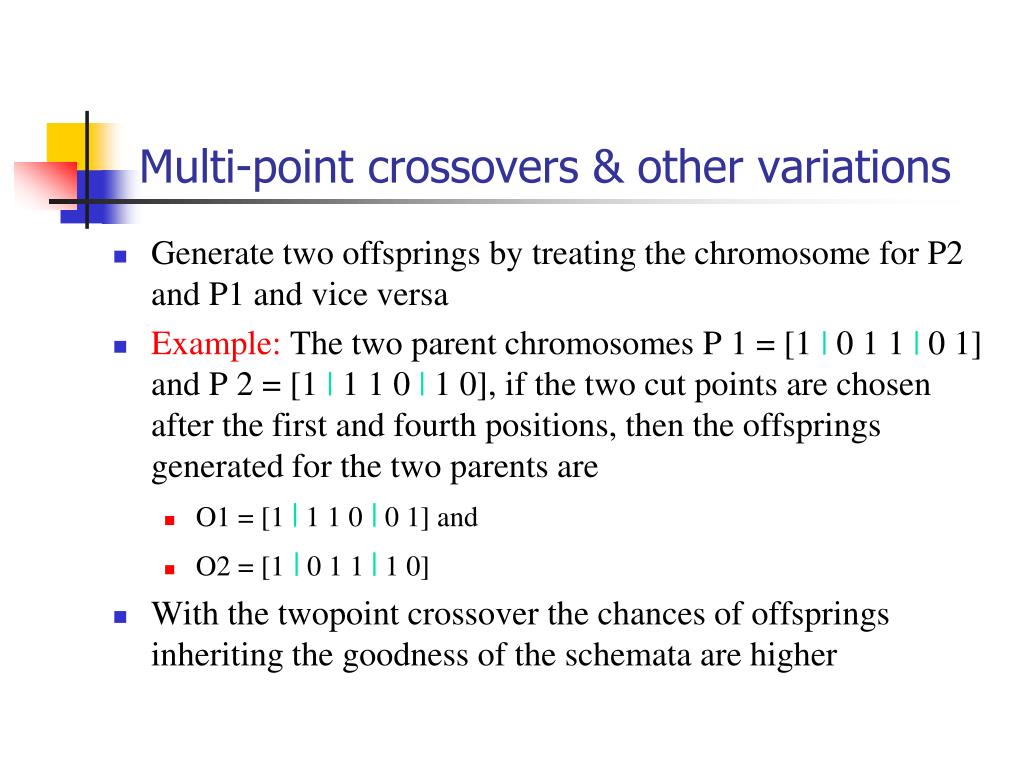 Multi-point crossovers & other variations

Generate two offsprings by treating the chromosome for P2 and P1 and vice versa

Example: The two parent chromosomes P 1 = [1 | 0 1 1 | 0 1] and P 2 = [1 | 1 1 0 | 1 0], if the two cut points are chosen after the first and fourth positions, then the offsprings generated for the two parents are

O1 = [1 | 1 1 0 | 0 1] and

O2 = [1 | 0 1 1 | 1 0]

With the twopoint crossover the chances of offsprings inheriting the goodness of the schemata are higher